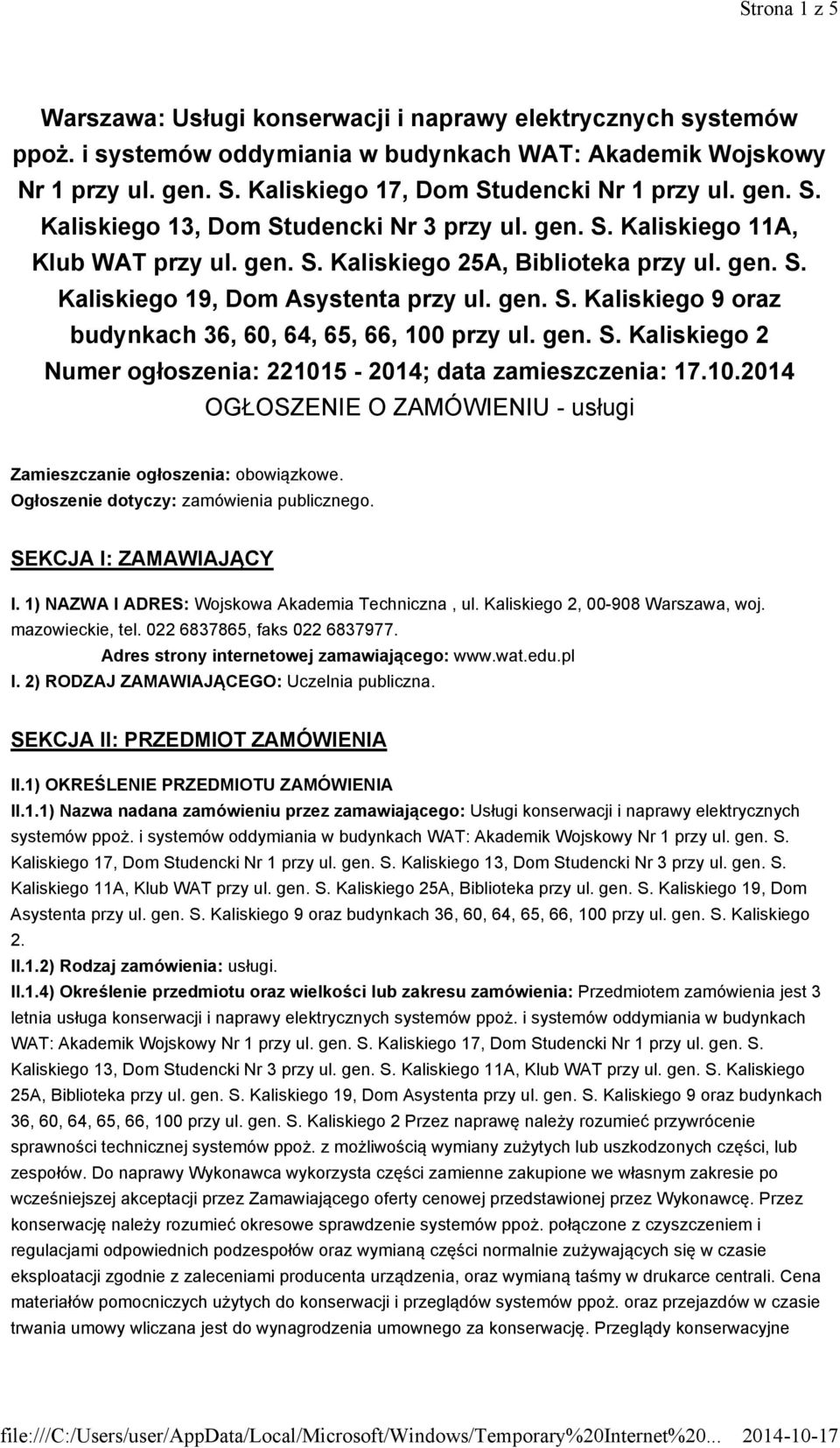 Strona 1 z 5

Warszawa: Usługi konserwacji i naprawy elektrycznych systemów ppoż. i systemów oddymiania w budynkach WAT: Akademik Wojskowy Nr 1 przy ul. gen. S. Kaliskiego 17, Dom Studencki Nr 1 przy ul. gen. S. Kaliskiego 13, Dom Studencki Nr 3 przy ul. gen. S. Kaliskiego 11A, Klub WAT przy ul. gen. S. Kaliskiego 25A, Biblioteka przy ul. gen. S. Kaliskiego 19, Dom Asystenta przy ul. gen. S. Kaliskiego 9 oraz budynkach 36, 60, 64, 65, 66, 100 przy ul. gen. S. Kaliskiego 2
Numer ogłoszenia: 221015 - 2014; data zamieszczenia: 17.10.2014
OGŁOSZENIE O ZAMÓWIENIU - usługi

Zamieszczanie ogłoszenia: obowiązkowe.
Ogłoszenie dotyczy: zamówienia publicznego.

SEKCJA I: ZAMAWIAJĄCY

I. 1) NAZWA I ADRES: Wojskowa Akademia Techniczna , ul. Kaliskiego 2, 00-908 Warszawa, woj. mazowieckie, tel. 022 6837865, faks 022 6837977.
Adres strony internetowej zamawiającego: www.wat.edu.pl
I. 2) RODZAJ ZAMAWIAJĄCEGO: Uczelnia publiczna.

SEKCJA II: PRZEDMIOT ZAMÓWIENIA

II.1) OKREŚLENIE PRZEDMIOTU ZAMÓWIENIA
II.1.1) Nazwa nadana zamówieniu przez zamawiającego: Usługi konserwacji i naprawy elektrycznych systemów ppoż. i systemów oddymiania w budynkach WAT: Akademik Wojskowy Nr 1 przy ul. gen. S. Kaliskiego 17, Dom Studencki Nr 1 przy ul. gen. S. Kaliskiego 13, Dom Studencki Nr 3 przy ul. gen. S. Kaliskiego 11A, Klub WAT przy ul. gen. S. Kaliskiego 25A, Biblioteka przy ul. gen. S. Kaliskiego 19, Dom Asystenta przy ul. gen. S. Kaliskiego 9 oraz budynkach 36, 60, 64, 65, 66, 100 przy ul. gen. S. Kaliskiego 2.
II.1.2) Rodzaj zamówienia: usługi.
II.1.4) Określenie przedmiotu oraz wielkości lub zakresu zamówienia: Przedmiotem zamówienia jest 3 letnia usługa konserwacji i naprawy elektrycznych systemów ppoż. i systemów oddymiania w budynkach WAT: Akademik Wojskowy Nr 1 przy ul. gen. S. Kaliskiego 17, Dom Studencki Nr 1 przy ul. gen. S. Kaliskiego 13, Dom Studencki Nr 3 przy ul. gen. S. Kaliskiego 11A, Klub WAT przy ul. gen. S. Kaliskiego 25A, Biblioteka przy ul. gen. S. Kaliskiego 19, Dom Asystenta przy ul. gen. S. Kaliskiego 9 oraz budynkach 36, 60, 64, 65, 66, 100 przy ul. gen. S. Kaliskiego 2 Przez naprawę należy rozumieć przywrócenie sprawności technicznej systemów ppoż. z możliwością wymiany zużytych lub uszkodzonych części, lub zespołów. Do naprawy Wykonawca wykorzysta części zamienne zakupione we własnym zakresie po wcześniejszej akceptacji przez Zamawiającego oferty cenowej przedstawionej przez Wykonawcę. Przez konserwację należy rozumieć okresowe sprawdzenie systemów ppoż. połączone z czyszczeniem i regulacjami odpowiednich podzespołów oraz wymianą części normalnie zużywających się w czasie eksploatacji zgodnie z zaleceniami producenta urządzenia, oraz wymianą taśmy w drukarce centrali. Cena materiałów pomocniczych użytych do konserwacji i przeglądów systemów ppoż. oraz przejazdów w czasie trwania umowy wliczana jest do wynagrodzenia umownego za konserwację. Przeglądy konserwacyjne

file:///C:/Users/user/AppData/Local/Microsoft/Windows/Temporary%20Internet%20... 2014-10-17